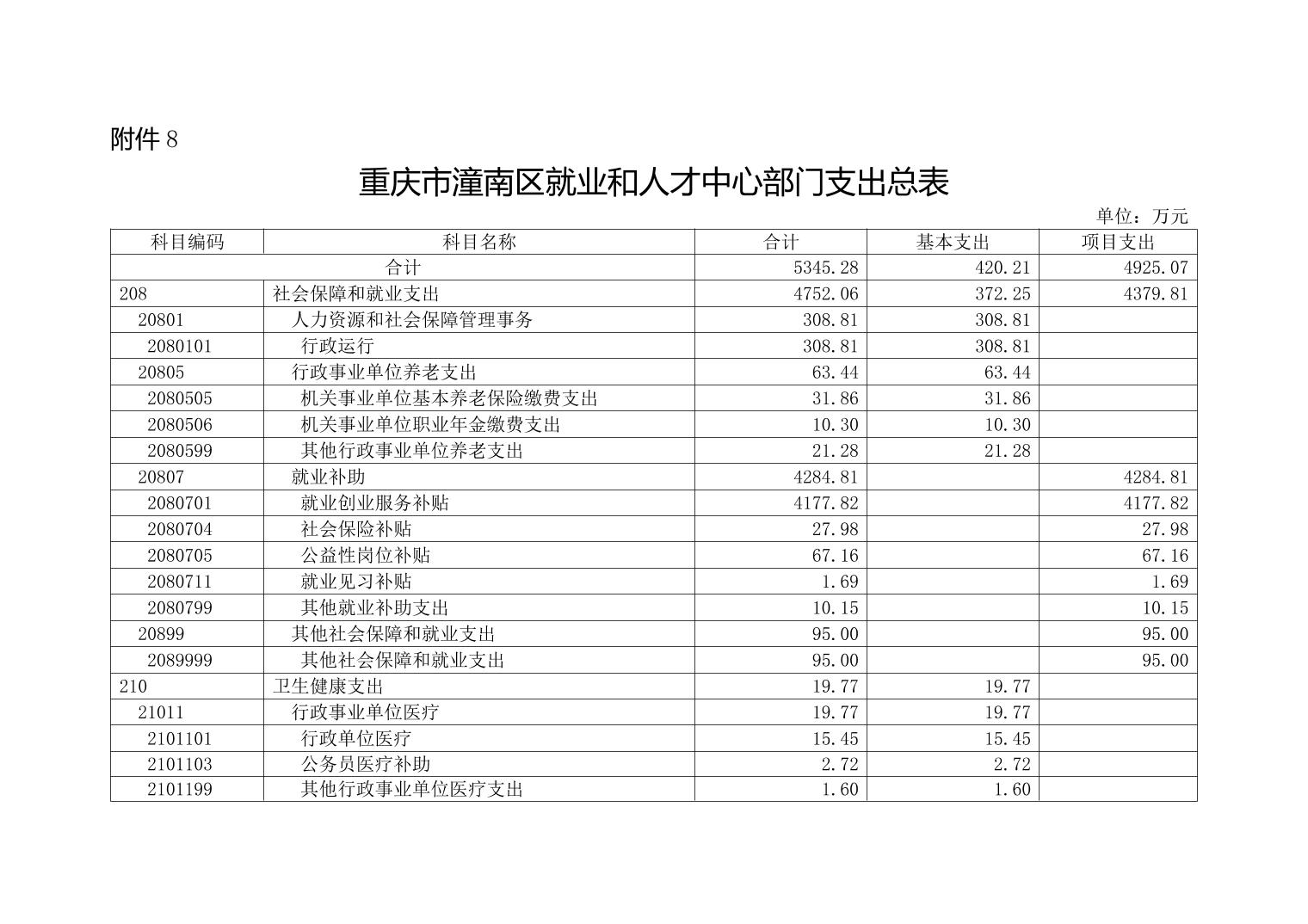 附件 8

重庆市潼南区就业和人才中心部门支出总表

单位：万元

| 科目编码 | 科目名称 | 合计 | 基本支出 | 项目支出 |
|---|---|---|---|---|
| 合计 | | 5345.28 | 420.21 | 4925.07 |
| 208 | 社会保障和就业支出 | 4752.06 | 372.25 | 4379.81 |
| 20801 | 人力资源和社会保障管理事务 | 308.81 | 308.81 | |
| 2080101 | 行政运行 | 308.81 | 308.81 | |
| 20805 | 行政事业单位养老支出 | 63.44 | 63.44 | |
| 2080505 | 机关事业单位基本养老保险缴费支出 | 31.86 | 31.86 | |
| 2080506 | 机关事业单位职业年金缴费支出 | 10.30 | 10.30 | |
| 2080599 | 其他行政事业单位养老支出 | 21.28 | 21.28 | |
| 20807 | 就业补助 | 4284.81 | | 4284.81 |
| 2080701 | 就业创业服务补贴 | 4177.82 | | 4177.82 |
| 2080704 | 社会保险补贴 | 27.98 | | 27.98 |
| 2080705 | 公益性岗位补贴 | 67.16 | | 67.16 |
| 2080711 | 就业见习补贴 | 1.69 | | 1.69 |
| 2080799 | 其他就业补助支出 | 10.15 | | 10.15 |
| 20899 | 其他社会保障和就业支出 | 95.00 | | 95.00 |
| 2089999 | 其他社会保障和就业支出 | 95.00 | | 95.00 |
| 210 | 卫生健康支出 | 19.77 | 19.77 | |
| 21011 | 行政事业单位医疗 | 19.77 | 19.77 | |
| 2101101 | 行政单位医疗 | 15.45 | 15.45 | |
| 2101103 | 公务员医疗补助 | 2.72 | 2.72 | |
| 2101199 | 其他行政事业单位医疗支出 | 1.60 | 1.60 | |